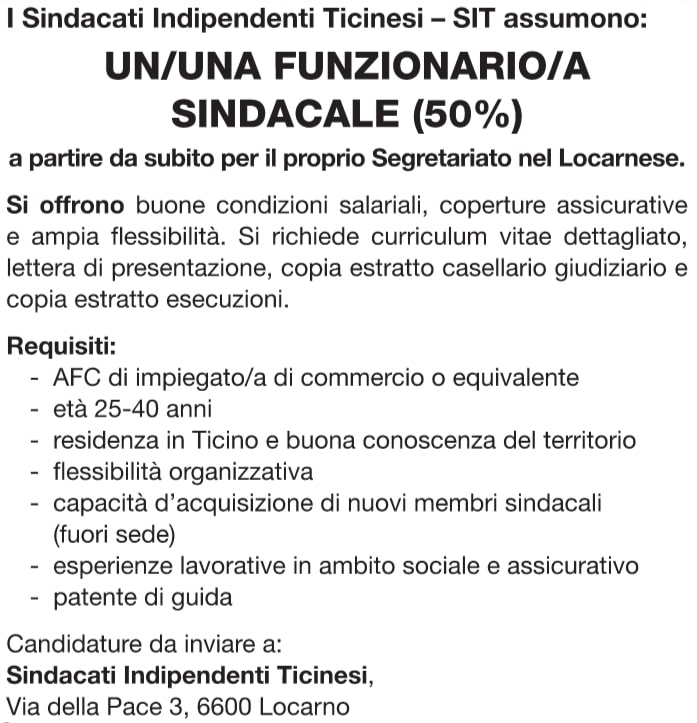 I Sindacati Indipendenti Ticinesi – SIT assumono:

UN/UNA FUNZIONARIO/A SINDACALE (50%)

a partire da subito per il proprio Segretariato nel Locarnese.

Si offrono buone condizioni salariali, coperture assicurative e ampia flessibilità. Si richiede curriculum vitae dettagliato, lettera di presentazione, copia estratto casellario giudiziario e copia estratto esecuzioni.

Requisiti:
- AFC di impiegato/a di commercio o equivalente
- età 25-40 anni
- residenza in Ticino e buona conoscenza del territorio
- flessibilità organizzativa
- capacità d'acquisizione di nuovi membri sindacali (fuori sede)
- esperienze lavorative in ambito sociale e assicurativo
- patente di guida

Candidature da inviare a:
Sindacati Indipendenti Ticinesi,
Via della Pace 3, 6600 Locarno